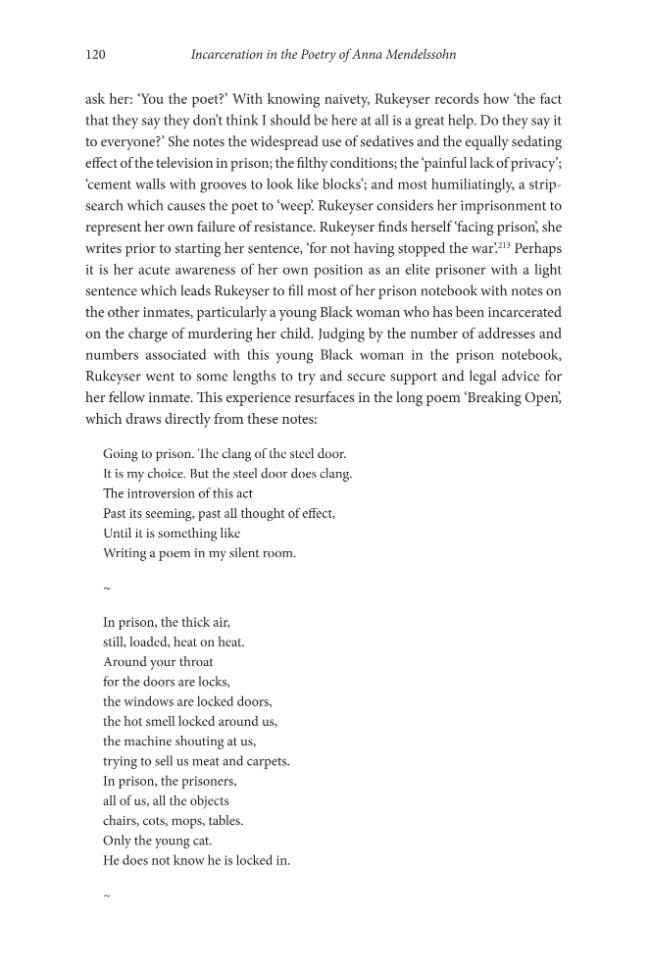 120 Incarceration in the Poetry of Anna Mendelssohn

ask her: 'You the poet?' With knowing naivety, Rukeyser records how 'the fact that they say they don't think I should be here at all is a great help. Do they say it to everyone?' She notes the widespread use of sedatives and the equally sedating effect of the television in prison; the filthy conditions; the 'painful lack of privacy'; 'cement walls with grooves to look like blocks'; and most humiliatingly, a strip-search which causes the poet to 'weep'. Rukeyser considers her imprisonment to represent her own failure of resistance. Rukeyser finds herself 'facing prison', she writes prior to starting her sentence, 'for not having stopped the war'.$^{213}$ Perhaps it is her acute awareness of her own position as an elite prisoner with a light sentence which leads Rukeyser to fill most of her prison notebook with notes on the other inmates, particularly a young Black woman who has been incarcerated on the charge of murdering her child. Judging by the number of addresses and numbers associated with this young Black woman in the prison notebook, Rukeyser went to some lengths to try and secure support and legal advice for her fellow inmate. This experience resurfaces in the long poem 'Breaking Open', which draws directly from these notes:

Going to prison. The clang of the steel door.
It is my choice. But the steel door does clang.
The introversion of this act
Past its seeming, past all thought of effect,
Until it is something like
Writing a poem in my silent room.

~

In prison, the thick air,
still, loaded, heat on heat.
Around your throat
for the doors are locks,
the windows are locked doors,
the hot smell locked around us,
the machine shouting at us,
trying to sell us meat and carpets.
In prison, the prisoners,
all of us, all the objects
chairs, cots, mops, tables.
Only the young cat.
He does not know he is locked in.

~